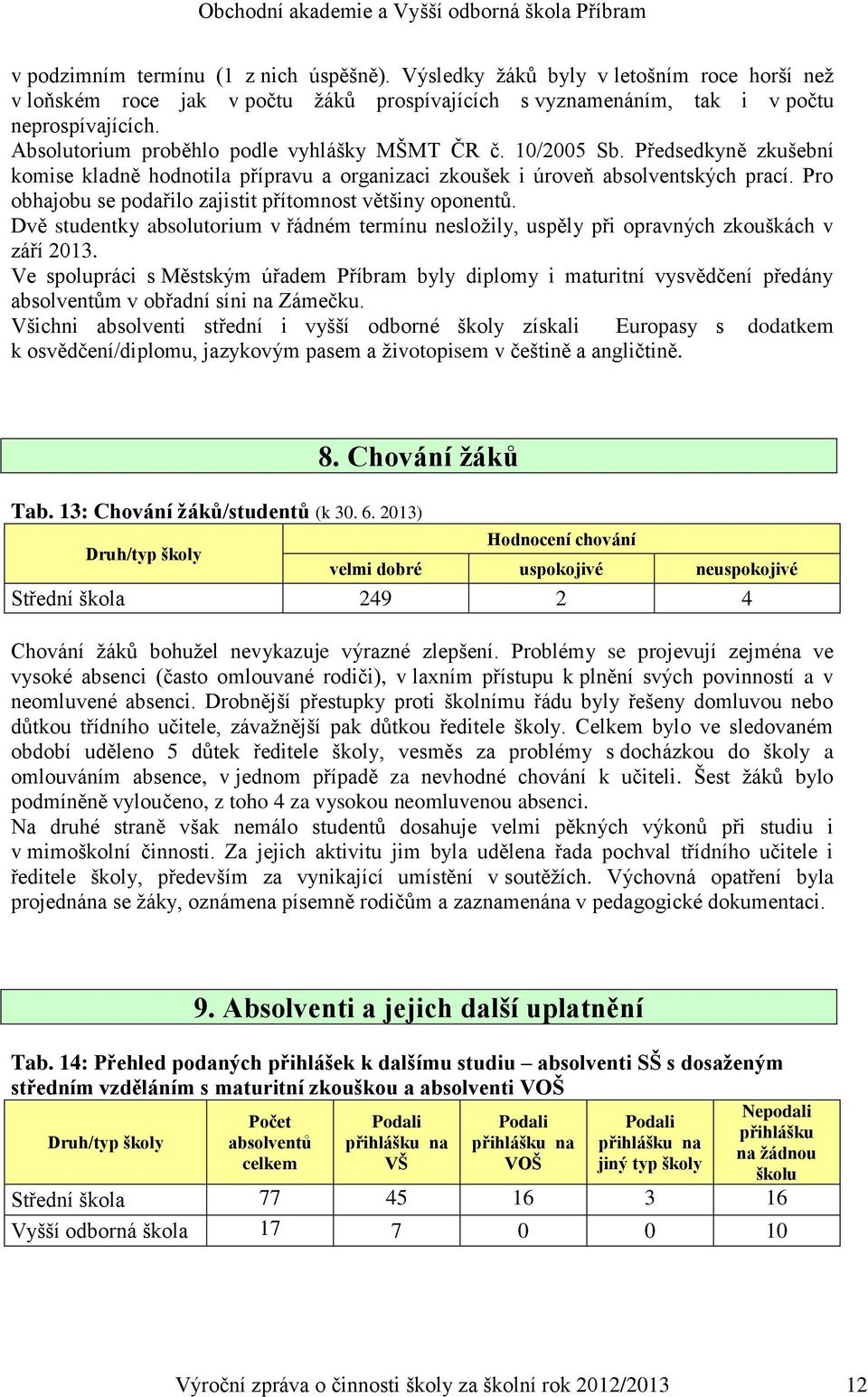 Obchodní akademie a Vyšší odborná škola Příbram

v podzimním termínu (1 z nich úspěšně). Výsledky žáků byly v letošním roce horší než v loňském roce jak v počtu žáků prospívajících s vyznamenáním, tak i v počtu neprospívajících.
Absolutorium proběhlo podle vyhlášky MŠMT ČR č. 10/2005 Sb. Předsedkyně zkušební komise kladně hodnotila přípravu a organizaci zkoušek i úroveň absolventských prací. Pro obhajobu se podařilo zajistit přítomnost většiny oponentů.
Dvě studentky absolutorium v řádném termínu nesložily, uspěly při opravných zkouškách v září 2013.
Ve spolupráci s Městským úřadem Příbram byly diplomy i maturitní vysvědčení předány absolventům v obřadní síni na Zámečku.
Všichni absolventi střední i vyšší odborné školy získali Europasy s dodatkem k osvědčení/diplomu, jazykovým pasem a životopisem v češtině a angličtině.

8. Chování žáků

Tab. 13: Chování žáků/studentů (k 30. 6. 2013)

| Druh/typ školy | Hodnocení chování | | |
|---|---|---|---|
| | velmi dobré | uspokojivé | neuspokojivé |
| Střední škola | 249 | 2 | 4 |

Chování žáků bohužel nevykazuje výrazné zlepšení. Problémy se projevují zejména ve vysoké absenci (často omlouvané rodiči), v laxním přístupu k plnění svých povinností a v neomluvené absenci. Drobnější přestupky proti školnímu řádu byly řešeny domluvou nebo důtkou třídního učitele, závažnější pak důtkou ředitele školy. Celkem bylo ve sledovaném období uděleno 5 důtek ředitele školy, vesměs za problémy s docházkou do školy a omlouváním absence, v jednom případě za nevhodné chování k učiteli. Šest žáků bylo podmíněně vyloučeno, z toho 4 za vysokou neomluvenou absenci.
Na druhé straně však nemálo studentů dosahuje velmi pěkných výkonů při studiu i v mimoškolní činnosti. Za jejich aktivitu jim byla udělena řada pochval třídního učitele i ředitele školy, především za vynikající umístění v soutěžích. Výchovná opatření byla projednána se žáky, oznámena písemně rodičům a zaznamenána v pedagogické dokumentaci.

9. Absolventi a jejich další uplatnění

Tab. 14: Přehled podaných přihlášek k dalšímu studiu – absolventi SŠ s dosaženým středním vzděláním s maturitní zkouškou a absolventi VOŠ

| Druh/typ školy | Počet absolventů celkem | Podali přihlášku na VŠ | Podali přihlášku na VOŠ | Podali přihlášku na jiný typ školy | Nepodali přihlášku na žádnou školu |
|---|---|---|---|---|---|
| Střední škola | 77 | 45 | 16 | 3 | 16 |
| Vyšší odborná škola | 17 | 7 | 0 | 0 | 10 |

Výroční zpráva o činnosti školy za školní rok 2012/2013 12